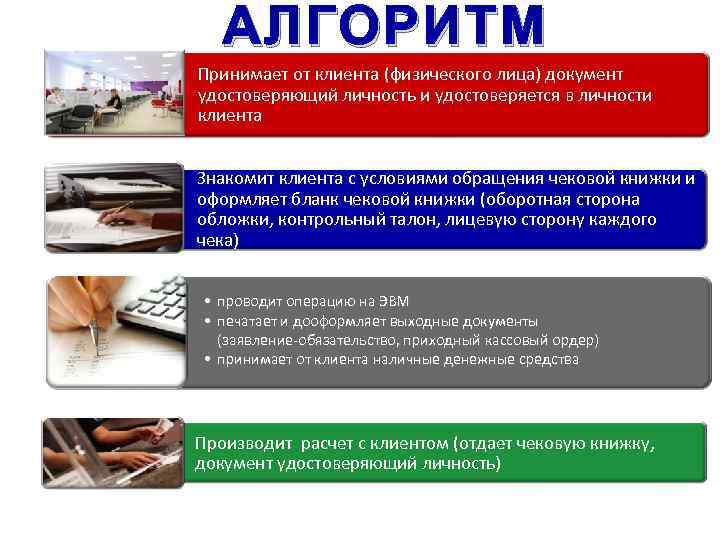 АЛГОРИТМ

Принимает от клиента (физического лица) документ удостоверяющий личность и удостоверяется в личности клиента

Знакомит клиента с условиями обращения чековой книжки и оформляет бланк чековой книжки (оборотная сторона обложки, контрольный талон, лицевую сторону каждого чека)

• проводит операцию на ЭВМ
• печатает и дооформляет выходные документы (заявление-обязательство, приходный кассовый ордер)
• принимает от клиента наличные денежные средства

Производит расчет с клиентом (отдает чековую книжку, документ удостоверяющий личность)